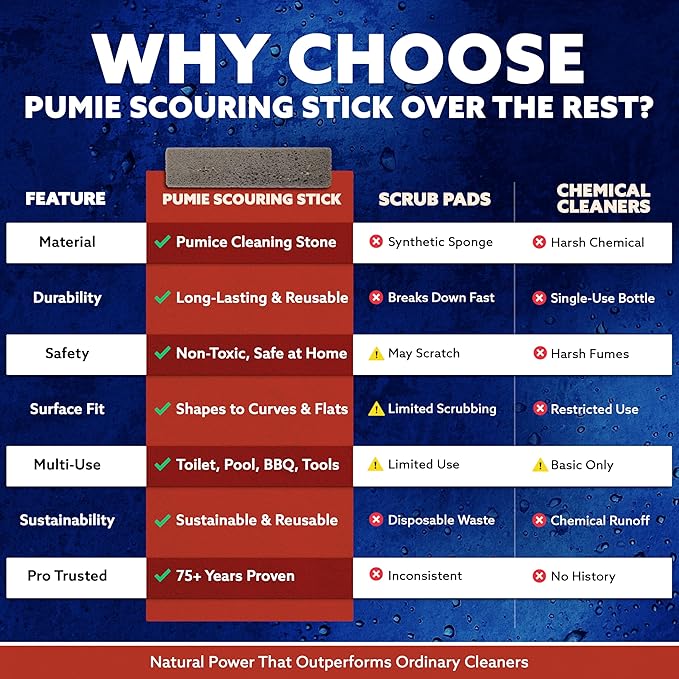 WHY CHOOSE
PUMIE SCOURING STICK OVER THE REST?

| FEATURE | PUMIE SCOURING STICK | SCRUB PADS | CHEMICAL CLEANERS |
|---|---|---|---|
| Material | Pumice Cleaning Stone | Synthetic Sponge | Harsh Chemical |
| Durability | Long-Lasting & Reusable | Breaks Down Fast | Single-Use Bottle |
| Safety | Non-Toxic, Safe at Home | May Scratch | Harsh Fumes |
| Surface Fit | Shapes to Curves & Flats | Limited Scrubbing | Restricted Use |
| Multi-Use | Toilet, Pool, BBQ, Tools | Limited Use | Basic Only |
| Sustainability | Sustainable & Reusable | Disposable Waste | Chemical Runoff |
| Pro Trusted | 75+ Years Proven | Inconsistent | No History |

Natural Power That Outperforms Ordinary Cleaners